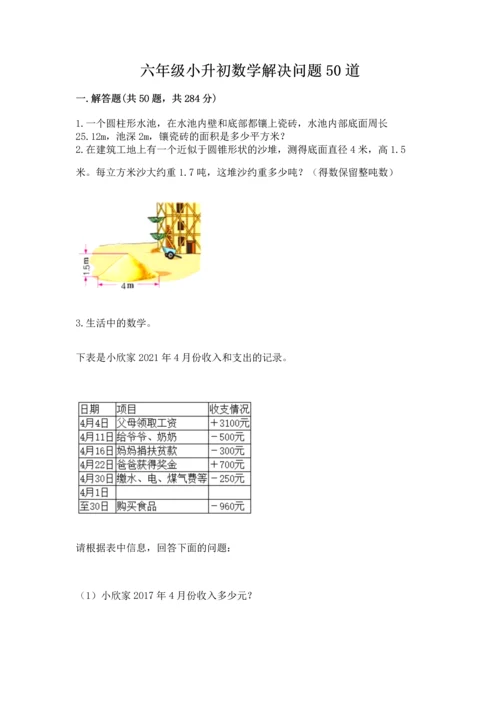 六年级小升初数学解决问题50道

一.解答题(共50题，共284分)

1.一个圆柱形水池，在水池内壁和底部都镶上瓷砖，水池内部底面周长25.12m，池深2m，镶瓷砖的面积是多少平方米？
2.在建筑工地上有一个近似于圆锥形状的沙堆，测得底面直径4米，高1.5米。每立方米沙大约重1.7吨，这堆沙约重多少吨？（得数保留整吨数）

1.5m
4m

3.生活中的数学。

下表是小欣家2021年4月份收入和支出的记录。

| 日期 | 项目 | 收支情况 |
|---|---|---|
| 4月4日 | 父母领取工资 | ＋3100元 |
| 4月11日 | 给爷爷、奶奶 | －500元 |
| 4月16日 | 妈妈捐扶贫款 | －300元 |
| 4月22日 | 爸爸获得奖金 | ＋700元 |
| 4月30日 | 缴水、电、煤气费等 | －250元 |
| 4月1日 | | |
| 至30日 | 购买食品 | －960元 |

请根据表中信息，回答下面的问题：

（1）小欣家2017年4月份收入多少元？